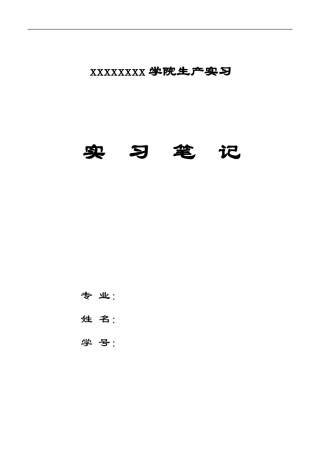 XXXXXXXX 学院生产实习

实 习 笔 记

专 业：

姓 名：

学 号：